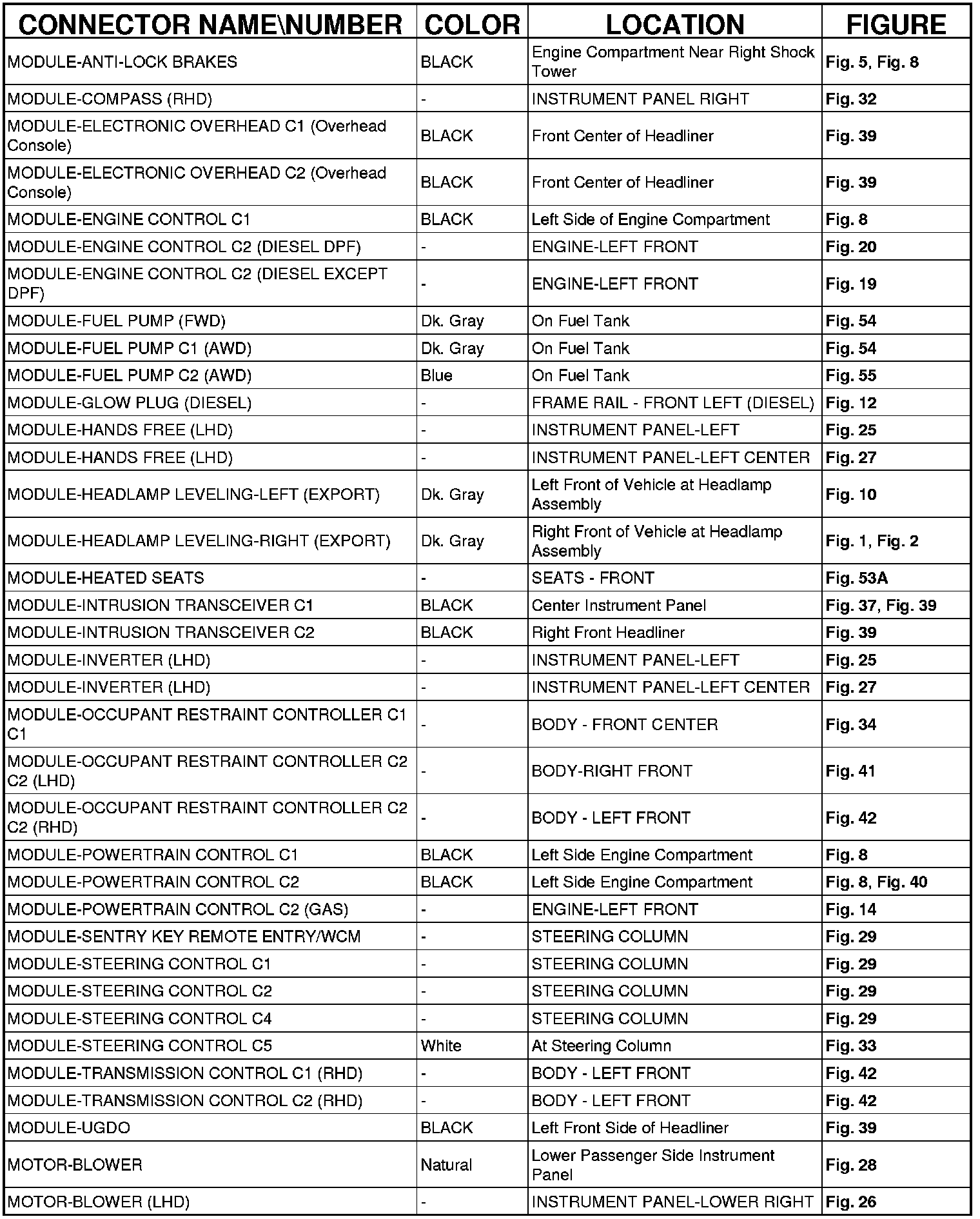 | CONNECTOR NAME\NUMBER | COLOR | LOCATION | FIGURE |
|---|---|---|---|
| MODULE-ANTI-LOCK BRAKES | BLACK | Engine Compartment Near Right Shock Tower | Fig. 5, Fig. 8 |
| MODULE-COMPASS (RHD) | - | INSTRUMENT PANEL RIGHT | Fig. 32 |
| MODULE-ELECTRONIC OVERHEAD C1 (Overhead Console) | BLACK | Front Center of Headliner | Fig. 39 |
| MODULE-ELECTRONIC OVERHEAD C2 (Overhead Console) | BLACK | Front Center of Headliner | Fig. 39 |
| MODULE-ENGINE CONTROL C1 | BLACK | Left Side of Engine Compartment | Fig. 8 |
| MODULE-ENGINE CONTROL C2 (DIESEL DPF) | - | ENGINE-LEFT FRONT | Fig. 20 |
| MODULE-ENGINE CONTROL C2 (DIESEL EXCEPT DPF) | - | ENGINE-LEFT FRONT | Fig. 19 |
| MODULE-FUEL PUMP (FWD) | Dk. Gray | On Fuel Tank | Fig. 54 |
| MODULE-FUEL PUMP C1 (AWD) | Dk. Gray | On Fuel Tank | Fig. 54 |
| MODULE-FUEL PUMP C2 (AWD) | Blue | On Fuel Tank | Fig. 55 |
| MODULE-GLOW PLUG (DIESEL) | - | FRAME RAIL - FRONT LEFT (DIESEL) | Fig. 12 |
| MODULE-HANDS FREE (LHD) | - | INSTRUMENT PANEL-LEFT | Fig. 25 |
| MODULE-HANDS FREE (LHD) | - | INSTRUMENT PANEL-LEFT CENTER | Fig. 27 |
| MODULE-HEADLAMP LEVELING-LEFT (EXPORT) | Dk. Gray | Left Front of Vehicle at Headlamp Assembly | Fig. 10 |
| MODULE-HEADLAMP LEVELING-RIGHT (EXPORT) | Dk. Gray | Right Front of Vehicle at Headlamp Assembly | Fig. 1, Fig. 2 |
| MODULE-HEATED SEATS | - | SEATS - FRONT | Fig. 53A |
| MODULE-INTRUSION TRANSCEIVER C1 | BLACK | Center Instrument Panel | Fig. 37, Fig. 39 |
| MODULE-INTRUSION TRANSCEIVER C2 | BLACK | Right Front Headliner | Fig. 39 |
| MODULE-INVERTER (LHD) | - | INSTRUMENT PANEL-LEFT | Fig. 25 |
| MODULE-INVERTER (LHD) | - | INSTRUMENT PANEL-LEFT CENTER | Fig. 27 |
| MODULE-OCCUPANT RESTRAINT CONTROLLER C1 C1 | - | BODY - FRONT CENTER | Fig. 34 |
| MODULE-OCCUPANT RESTRAINT CONTROLLER C2 C2 (LHD) | - | BODY-RIGHT FRONT | Fig. 41 |
| MODULE-OCCUPANT RESTRAINT CONTROLLER C2 C2 (RHD) | - | BODY - LEFT FRONT | Fig. 42 |
| MODULE-POWERTRAIN CONTROL C1 | BLACK | Left Side Engine Compartment | Fig. 8 |
| MODULE-POWERTRAIN CONTROL C2 | BLACK | Left Side Engine Compartment | Fig. 8, Fig. 40 |
| MODULE-POWERTRAIN CONTROL C2 (GAS) | - | ENGINE-LEFT FRONT | Fig. 14 |
| MODULE-SENTRY KEY REMOTE ENTRY/WCM | - | STEERING COLUMN | Fig. 29 |
| MODULE-STEERING CONTROL C1 | - | STEERING COLUMN | Fig. 29 |
| MODULE-STEERING CONTROL C2 | - | STEERING COLUMN | Fig. 29 |
| MODULE-STEERING CONTROL C4 | - | STEERING COLUMN | Fig. 29 |
| MODULE-STEERING CONTROL C5 | White | At Steering Column | Fig. 33 |
| MODULE-TRANSMISSION CONTROL C1 (RHD) | - | BODY - LEFT FRONT | Fig. 42 |
| MODULE-TRANSMISSION CONTROL C2 (RHD) | - | BODY - LEFT FRONT | Fig. 42 |
| MODULE-UGDO | BLACK | Left Front Side of Headliner | Fig. 39 |
| MOTOR-BLOWER | Natural | Lower Passenger Side Instrument Panel | Fig. 28 |
| MOTOR-BLOWER (LHD) | - | INSTRUMENT PANEL-LOWER RIGHT | Fig. 26 |